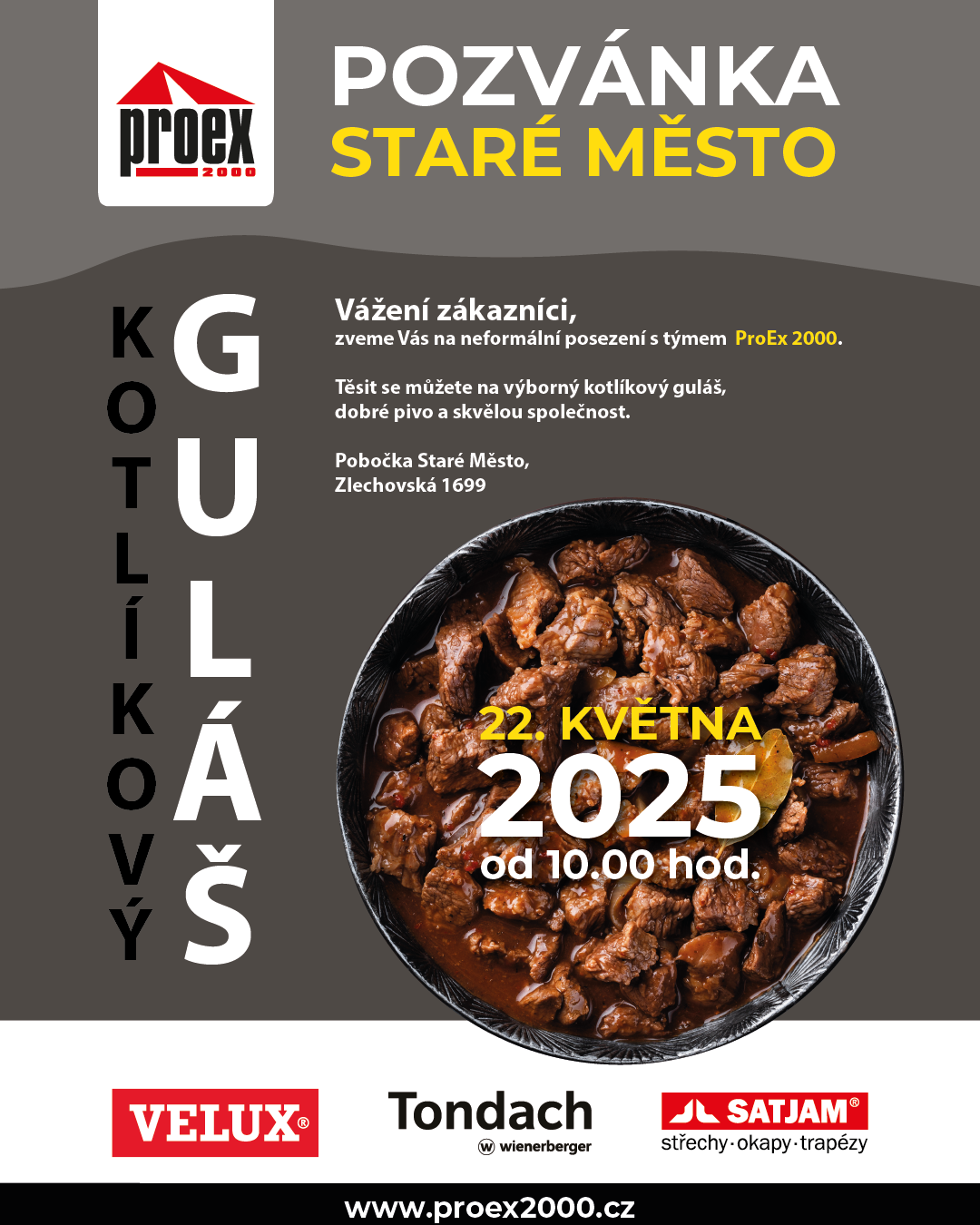 proex 2000

POZVÁNKA
STARÉ MĚSTO

KOTLÍKOVÝ
GULÁŠ

Vážení zákazníci,
zveme Vás na neformální posezení s týmem ProEx 2000.

Těsit se můžete na výborný kotlíkový guláš, dobré pivo a skvělou společnost.

Pobočka Staré Město,
Zlechovská 1699

22. KVĚTNA
2025
od 10.00 hod.

VELUX®

Tondach
wienerberger

SATJAM®
střechy·okapy·trapézy

www.proex2000.cz